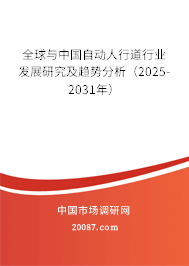 全球与中国自动人行道行业发展研究及趋势分析（2025-2031年）

中国市场调研网

20087.com